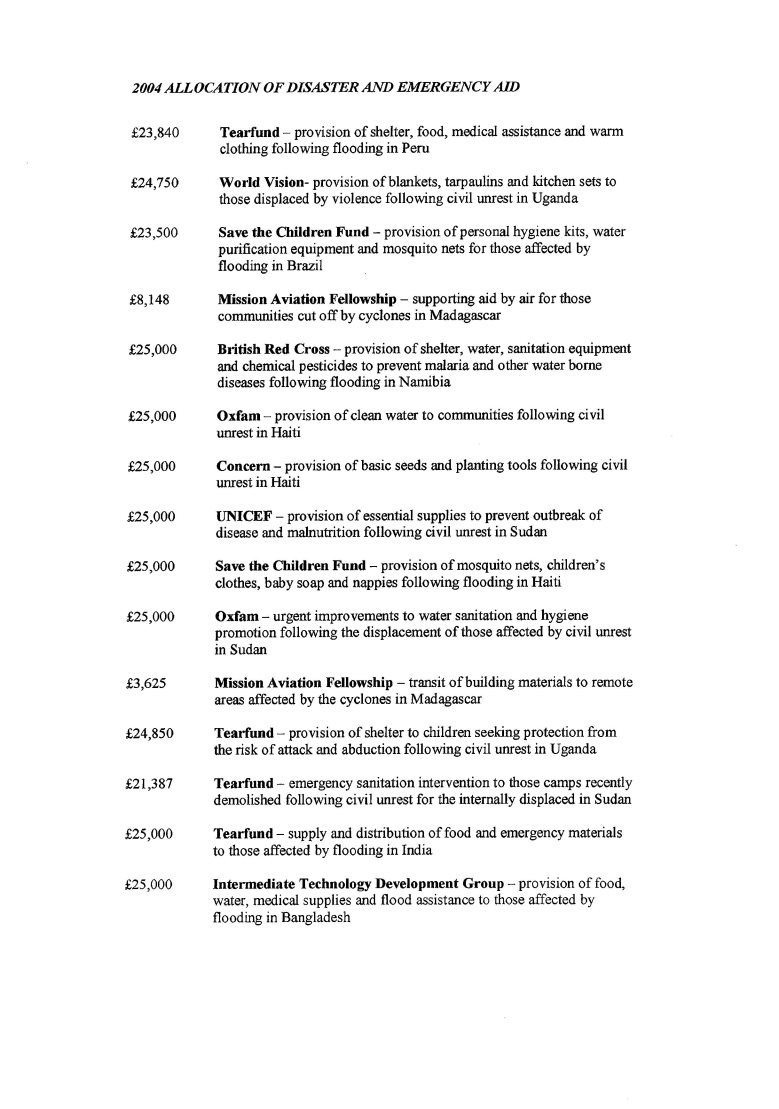 2004 ALLOCATION OF DISASTER AND EMERGENCY AID

£23,840 Tearfund – provision of shelter, food, medical assistance and warm clothing following flooding in Peru

£24,750 World Vision- provision of blankets, tarpaulins and kitchen sets to those displaced by violence following civil unrest in Uganda

£23,500 Save the Children Fund – provision of personal hygiene kits, water purification equipment and mosquito nets for those affected by flooding in Brazil

£8,148 Mission Aviation Fellowship – supporting aid by air for those communities cut off by cyclones in Madagascar

£25,000 British Red Cross – provision of shelter, water, sanitation equipment and chemical pesticides to prevent malaria and other water borne diseases following flooding in Namibia

£25,000 Oxfam – provision of clean water to communities following civil unrest in Haiti

£25,000 Concern – provision of basic seeds and planting tools following civil unrest in Haiti

£25,000 UNICEF – provision of essential supplies to prevent outbreak of disease and malnutrition following civil unrest in Sudan

£25,000 Save the Children Fund – provision of mosquito nets, children's clothes, baby soap and nappies following flooding in Haiti

£25,000 Oxfam – urgent improvements to water sanitation and hygiene promotion following the displacement of those affected by civil unrest in Sudan

£3,625 Mission Aviation Fellowship – transit of building materials to remote areas affected by the cyclones in Madagascar

£24,850 Tearfund – provision of shelter to children seeking protection from the risk of attack and abduction following civil unrest in Uganda

£21,387 Tearfund – emergency sanitation intervention to those camps recently demolished following civil unrest for the internally displaced in Sudan

£25,000 Tearfund – supply and distribution of food and emergency materials to those affected by flooding in India

£25,000 Intermediate Technology Development Group – provision of food, water, medical supplies and flood assistance to those affected by flooding in Bangladesh